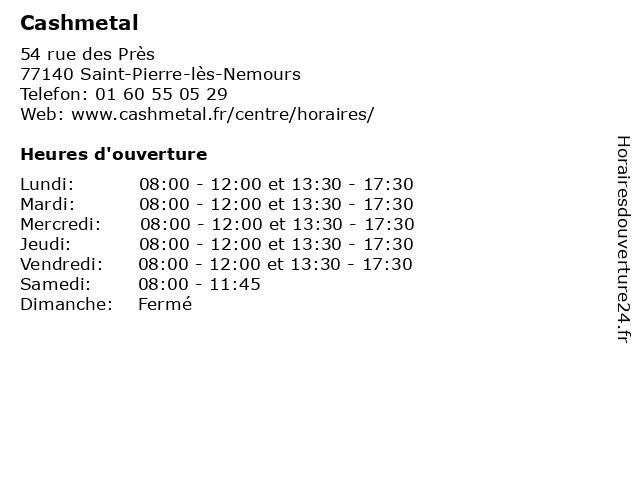 Cashmetal

54 rue des Près
77140 Saint-Pierre-lès-Nemours
Telefon: 01 60 55 05 29
Web: www.cashmetal.fr/centre/horaires/

Heures d'ouverture

| | |
|---|---|
| Lundi: | 08:00 - 12:00 et 13:30 - 17:30 |
| Mardi: | 08:00 - 12:00 et 13:30 - 17:30 |
| Mercredi: | 08:00 - 12:00 et 13:30 - 17:30 |
| Jeudi: | 08:00 - 12:00 et 13:30 - 17:30 |
| Vendredi: | 08:00 - 12:00 et 13:30 - 17:30 |
| Samedi: | 08:00 - 11:45 |
| Dimanche: | Fermé |

Horairesdouverture24.fr